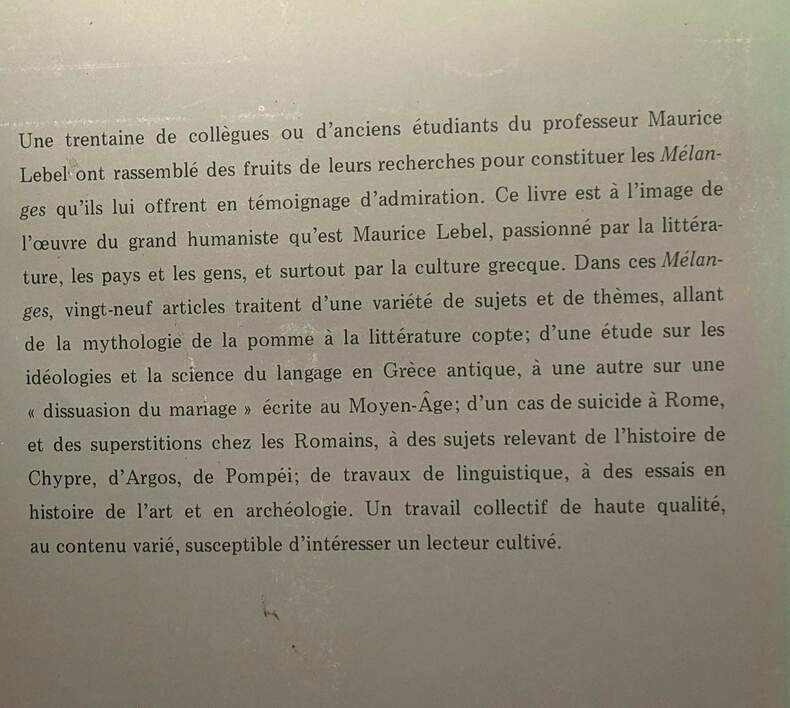 Une trentaine de collègues ou d'anciens étudiants du professeur Maurice Lebel ont rassemblé des fruits de leurs recherches pour constituer les Mélanges qu'ils lui offrent en témoignage d'admiration. Ce livre est à l'image de l'œuvre du grand humaniste qu'est Maurice Lebel, passionné par la littérature, les pays et les gens, et surtout par la culture grecque. Dans ces Mélanges, vingt-neuf articles traitent d'une variété de sujets et de thèmes, allant de la mythologie de la pomme à la littérature copte; d'une étude sur les idéologies et la science du langage en Grèce antique, à une autre sur une « dissuasion du mariage » écrite au Moyen-Âge; d'un cas de suicide à Rome, et des superstitions chez les Romains, à des sujets relevant de l'histoire de Chypre, d'Argos, de Pompéi; de travaux de linguistique, à des essais en histoire de l'art et en archéologie. Un travail collectif de haute qualité, au contenu varié, susceptible d'intéresser un lecteur cultivé.